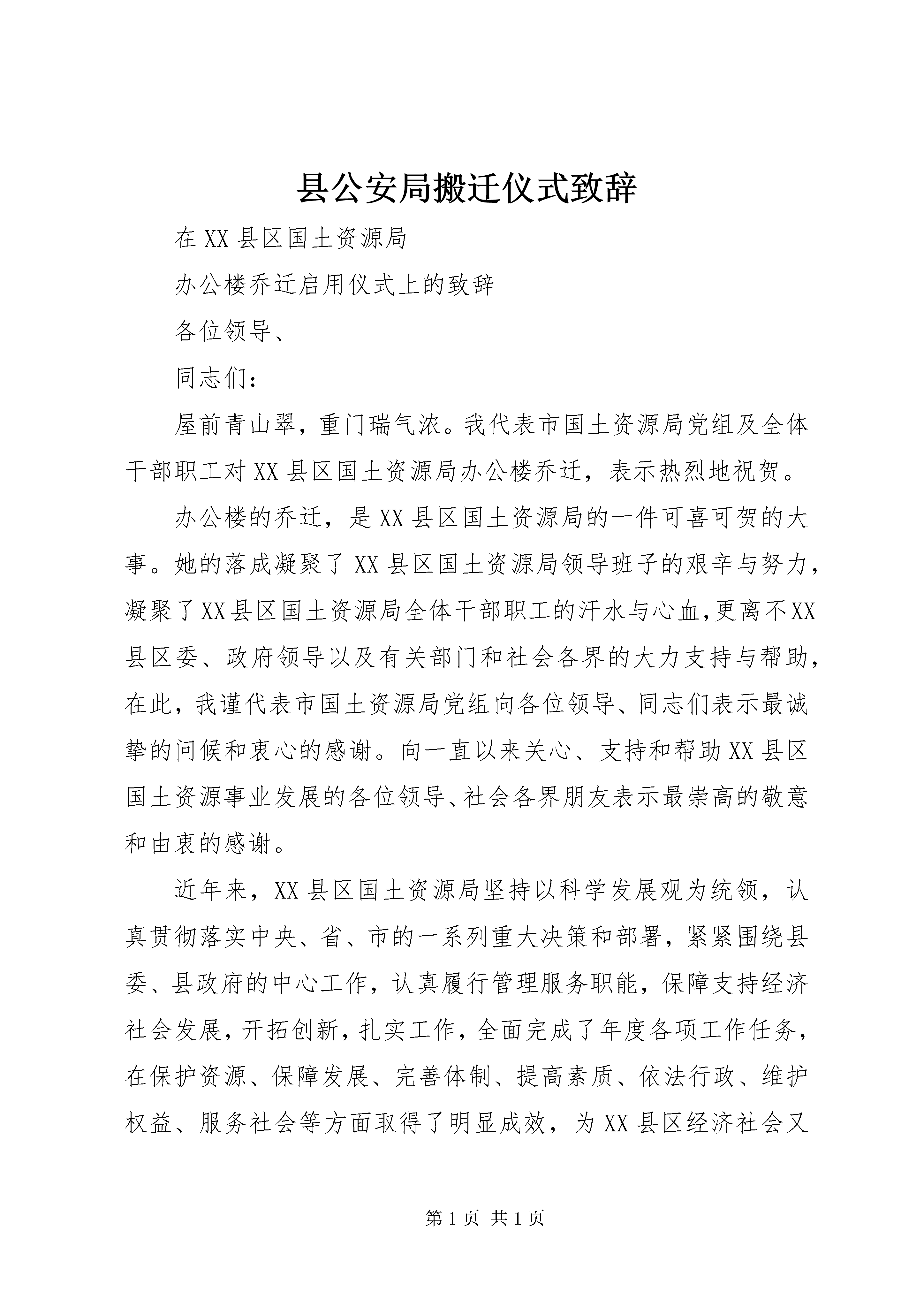 县公安局搬迁仪式致辞

在XX县区国土资源局

办公楼乔迁启用仪式上的致辞

各位领导、

同志们：

屋前青山翠，重门瑞气浓。我代表市国土资源局党组及全体干部职工对XX县区国土资源局办公楼乔迁，表示热烈地祝贺。

办公楼的乔迁，是XX县区国土资源局的一件可喜可贺的大事。她的落成凝聚了XX县区国土资源局领导班子的艰辛与努力，凝聚了XX县区国土资源局全体干部职工的汗水与心血,更离不XX县区委、政府领导以及有关部门和社会各界的大力支持与帮助，在此，我谨代表市国土资源局党组向各位领导、同志们表示最诚挚的问候和衷心的感谢。向一直以来关心、支持和帮助XX县区国土资源事业发展的各位领导、社会各界朋友表示最崇高的敬意和由衷的感谢。

近年来，XX县区国土资源局坚持以科学发展观为统领，认真贯彻落实中央、省、市的一系列重大决策和部署，紧紧围绕县委、县政府的中心工作，认真履行管理服务职能，保障支持经济社会发展，开拓创新，扎实工作，全面完成了年度各项工作任务，在保护资源、保障发展、完善体制、提高素质、依法行政、维护权益、服务社会等方面取得了明显成效，为XX县区经济社会又

第1页 共1页